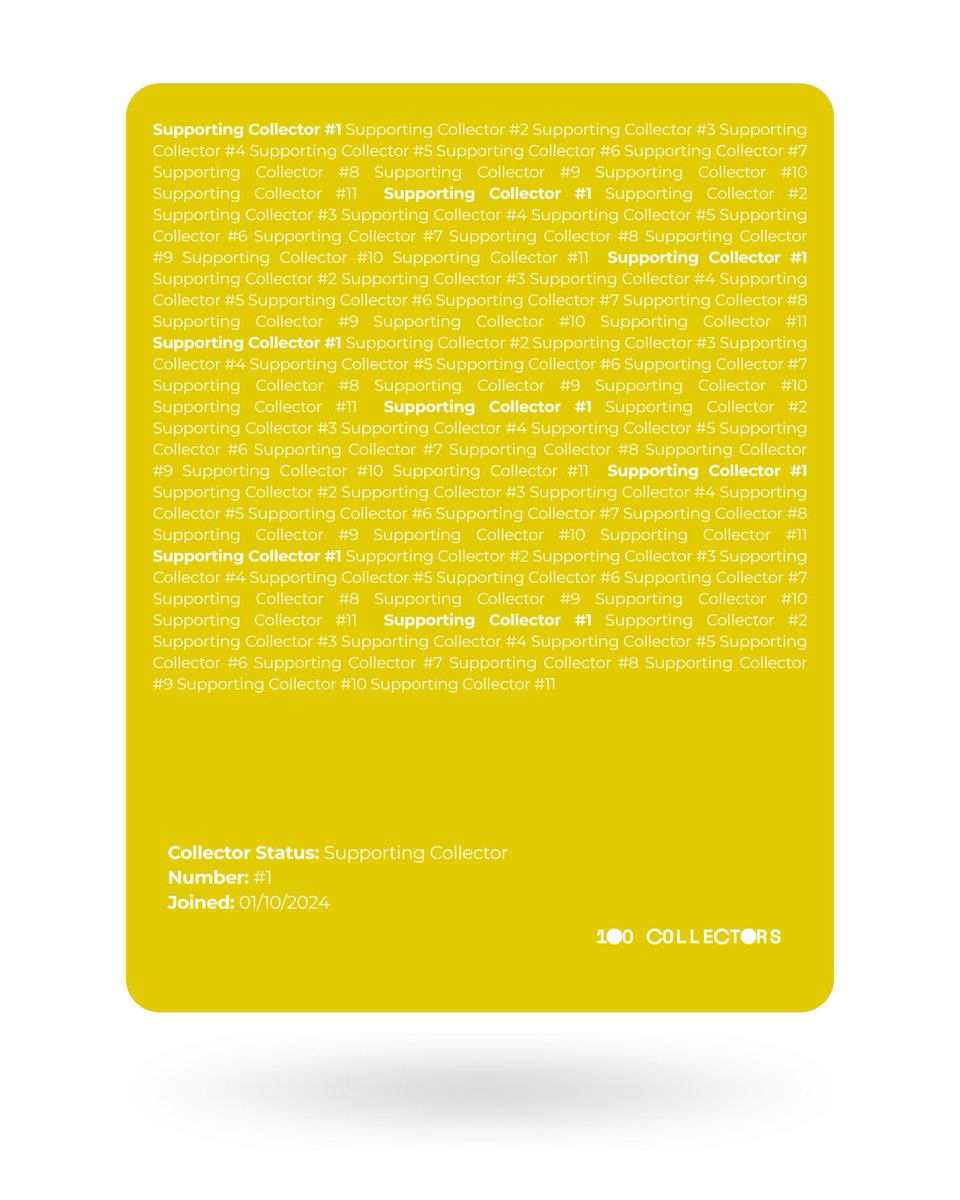 Supporting Collector #1 Supporting Collector #2 Supporting Collector #3 Supporting Collector #4 Supporting Collector #5 Supporting Collector #6 Supporting Collector #7 Supporting Collector #8 Supporting Collector #9 Supporting Collector #10 Supporting Collector #11 Supporting Collector #1 Supporting Collector #2 Supporting Collector #3 Supporting Collector #4 Supporting Collector #5 Supporting Collector #6 Supporting Collector #7 Supporting Collector #8 Supporting Collector #9 Supporting Collector #10 Supporting Collector #11 Supporting Collector #1 Supporting Collector #2 Supporting Collector #3 Supporting Collector #4 Supporting Collector #5 Supporting Collector #6 Supporting Collector #7 Supporting Collector #8 Supporting Collector #9 Supporting Collector #10 Supporting Collector #11 Supporting Collector #1 Supporting Collector #2 Supporting Collector #3 Supporting Collector #4 Supporting Collector #5 Supporting Collector #6 Supporting Collector #7 Supporting Collector #8 Supporting Collector #9 Supporting Collector #10 Supporting Collector #11 Supporting Collector #1 Supporting Collector #2 Supporting Collector #3 Supporting Collector #4 Supporting Collector #5 Supporting Collector #6 Supporting Collector #7 Supporting Collector #8 Supporting Collector #9 Supporting Collector #10 Supporting Collector #11 Supporting Collector #1 Supporting Collector #2 Supporting Collector #3 Supporting Collector #4 Supporting Collector #5 Supporting Collector #6 Supporting Collector #7 Supporting Collector #8 Supporting Collector #9 Supporting Collector #10 Supporting Collector #11 Supporting Collector #1 Supporting Collector #2 Supporting Collector #3 Supporting Collector #4 Supporting Collector #5 Supporting Collector #6 Supporting Collector #7 Supporting Collector #8 Supporting Collector #9 Supporting Collector #10 Supporting Collector #11 Supporting Collector #1 Supporting Collector #2 Supporting Collector #3 Supporting Collector #4 Supporting Collector #5 Supporting Collector #6 Supporting Collector #7 Supporting Collector #8 Supporting Collector #9 Supporting Collector #10 Supporting Collector #11

Collector Status: Supporting Collector
Number: #1
Joined: 01/10/2024

100 COLLECTORS